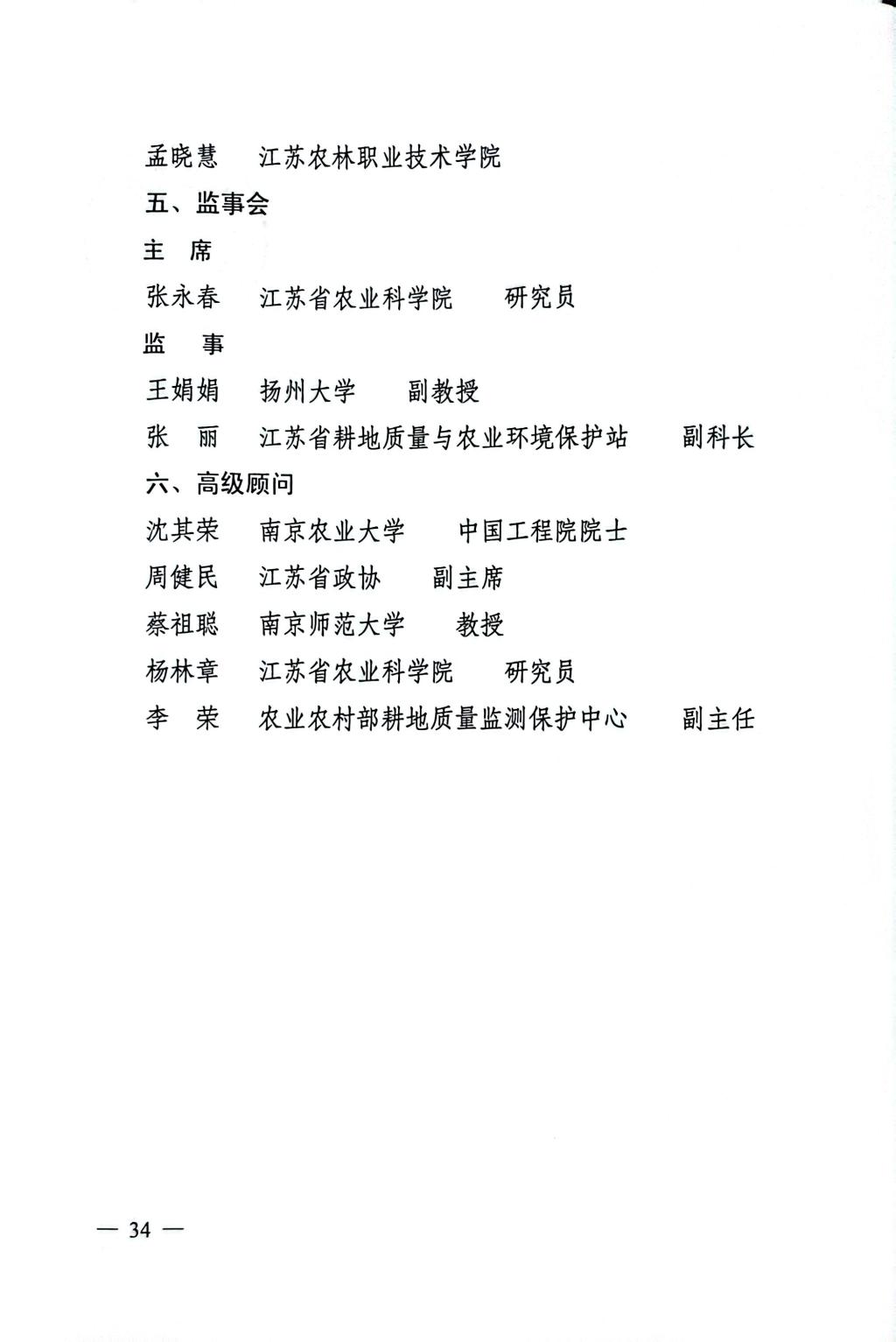 孟晓慧　江苏农林职业技术学院

五、监事会

主　席

张永春　江苏省农业科学院　研究员

监　事

王娟娟　扬州大学　副教授

张　丽　江苏省耕地质量与农业环境保护站　副科长

六、高级顾问

沈其荣　南京农业大学　中国工程院院士

周健民　江苏省政协　副主席

蔡祖聪　南京师范大学　教授

杨林章　江苏省农业科学院　研究员

李　荣　农业农村部耕地质量监测保护中心　副主任

— 34 —